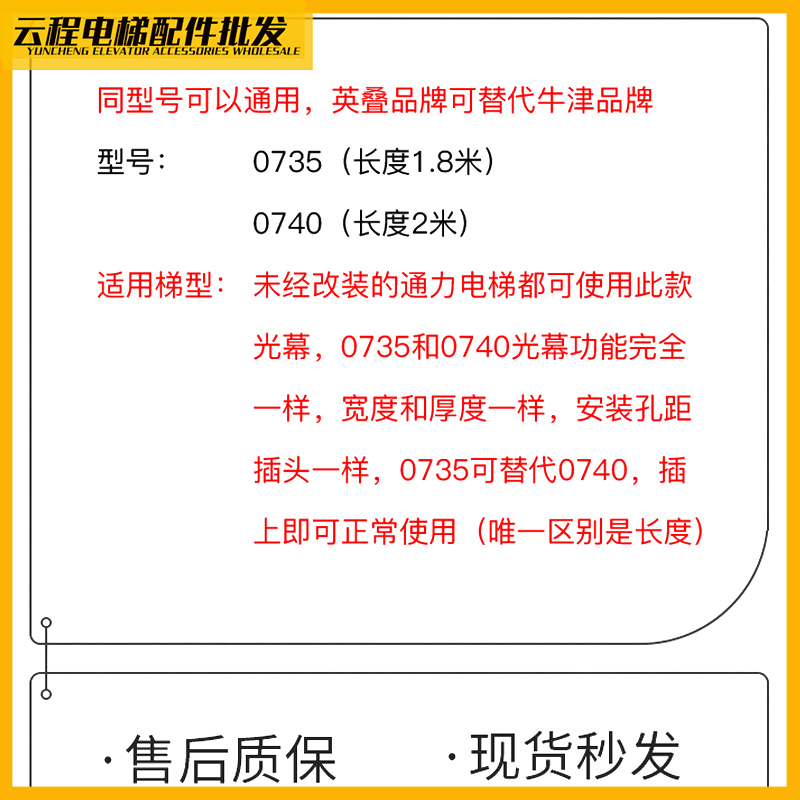 云程电梯配件批发
YUNCHENG ELEVATOR ACCESSORIES WHOLESALE

同型号可以通用，英叠品牌可替代牛津品牌

型号： 0735（长度1.8米）

0740（长度2米）

适用梯型： 未经改装的通力电梯都可使用此款光幕，0735和0740光幕功能完全一样，宽度和厚度一样，安装孔距插头一样，0735可替代0740，插上即可正常使用（唯一区别是长度）

·售后质保 ·现货秒发